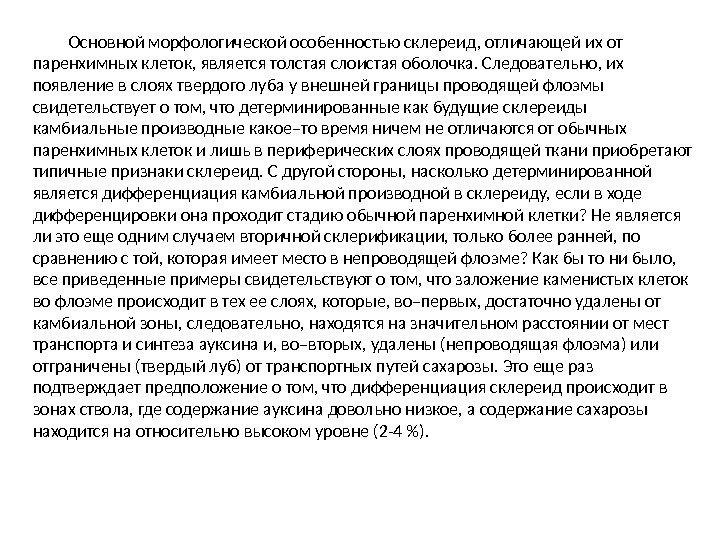 Основной морфологической особенностью склереид, отличающей их от паренхимных клеток, является толстая слоистая оболочка. Следовательно, их появление в слоях твердого луба у внешней границы проводящей флоэмы свидетельствует о том, что детерминированные как будущие склереиды камбиальные производные какое–то время ничем не отличаются от обычных паренхимных клеток и лишь в периферических слоях проводящей ткани приобретают типичные признаки склереид. С другой стороны, насколько детерминированной является дифференциация камбиальной производной в склереиду, если в ходе дифференцировки она проходит стадию обычной паренхимной клетки? Не является ли это еще одним случаем вторичной склерификации, только более ранней, по сравнению с той, которая имеет место в непроводящей флоэме? Как бы то ни было, все приведенные примеры свидетельствуют о том, что заложение каменистых клеток во флоэме происходит в тех ее слоях, которые, во–первых, достаточно удалены от камбиальной зоны, следовательно, находятся на значительном расстоянии от мест транспорта и синтеза ауксина и, во–вторых, удалены (непроводящая флоэма) или отграничены (твердый луб) от транспортных путей сахарозы. Это еще раз подтверждает предположение о том, что дифференциация склереид происходит в зонах ствола, где содержание ауксина довольно низкое, а содержание сахарозы находится на относительно высоком уровне (2-4 %).